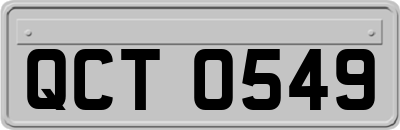 QCT 0549